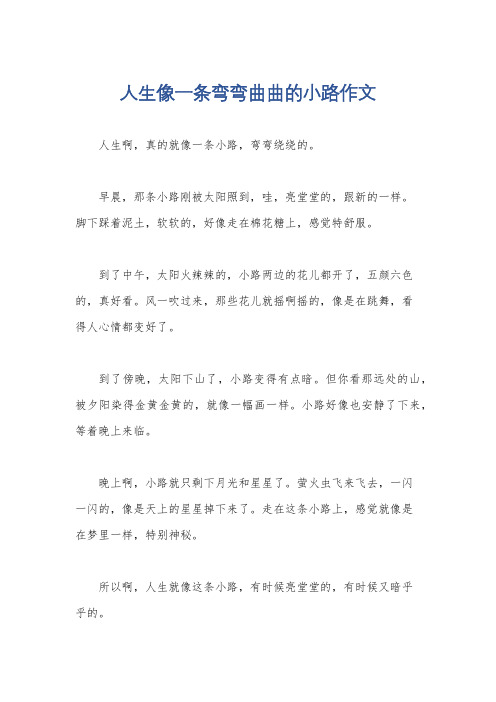 人生像一条弯弯曲曲的小路作文

人生啊，真的就像一条小路，弯弯绕绕的。

早晨，那条小路刚被太阳照到，哇，亮堂堂的，跟新的一样。脚下踩着泥土，软软的，好像走在棉花糖上，感觉特舒服。

到了中午，太阳火辣辣的，小路两边的花儿都开了，五颜六色的，真好看。风一吹过来，那些花儿就摇啊摇的，像是在跳舞，看得人心情都变好了。

到了傍晚，太阳下山了，小路变得有点暗。但你看那远处的山，被夕阳染得金黄金黄的，就像一幅画一样。小路好像也安静了下来，等着晚上来临。

晚上啊，小路就只剩下月光和星星了。萤火虫飞来飞去，一闪一闪的，像是天上的星星掉下来了。走在这条小路上，感觉就像是在梦里一样，特别神秘。

所以啊，人生就像这条小路，有时候亮堂堂的，有时候又暗乎乎的。